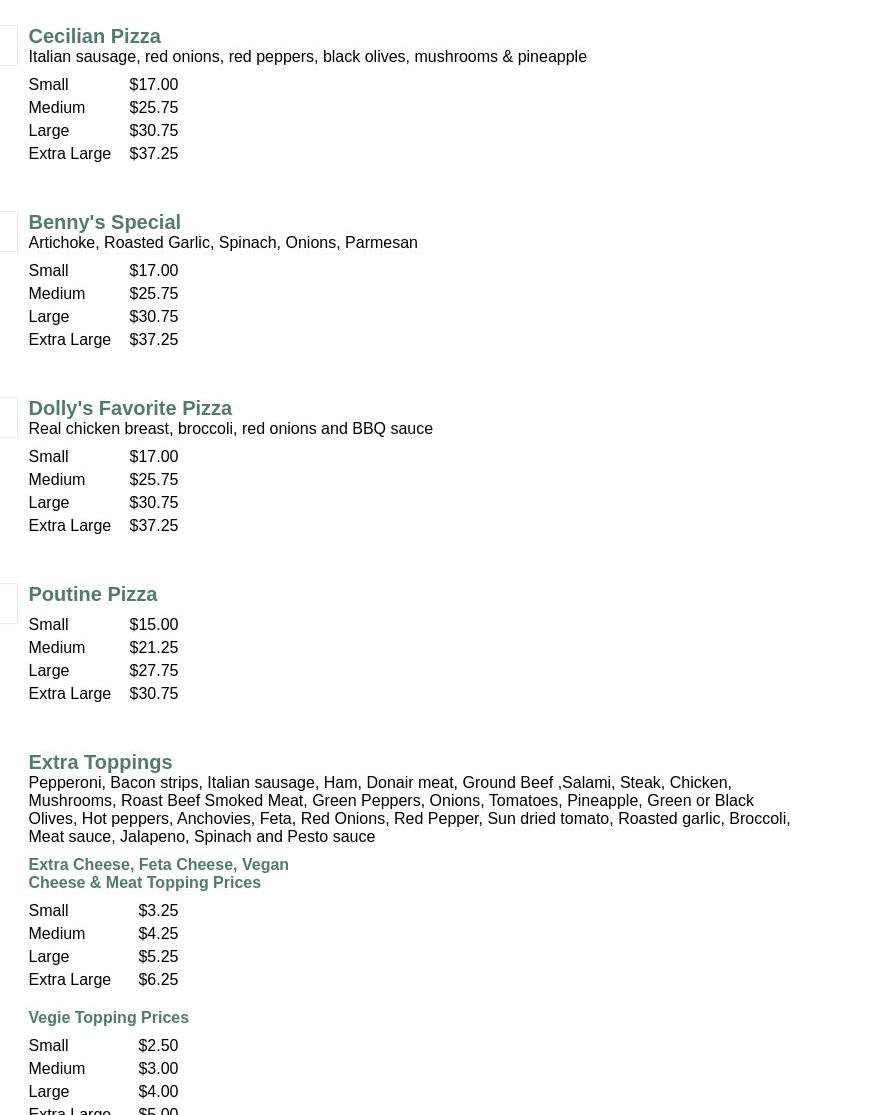 Cecilian Pizza
Italian sausage, red onions, red peppers, black olives, mushrooms & pineapple

| Small | $17.00 |
|---|---|
| Medium | $25.75 |
| Large | $30.75 |
| Extra Large | $37.25 |

Benny's Special
Artichoke, Roasted Garlic, Spinach, Onions, Parmesan

| Small | $17.00 |
|---|---|
| Medium | $25.75 |
| Large | $30.75 |
| Extra Large | $37.25 |

Dolly's Favorite Pizza
Real chicken breast, broccoli, red onions and BBQ sauce

| Small | $17.00 |
|---|---|
| Medium | $25.75 |
| Large | $30.75 |
| Extra Large | $37.25 |

Poutine Pizza

| Small | $15.00 |
|---|---|
| Medium | $21.25 |
| Large | $27.75 |
| Extra Large | $30.75 |

Extra Toppings
Pepperoni, Bacon strips, Italian sausage, Ham, Donair meat, Ground Beef ,Salami, Steak, Chicken, Mushrooms, Roast Beef Smoked Meat, Green Peppers, Onions, Tomatoes, Pineapple, Green or Black Olives, Hot peppers, Anchovies, Feta, Red Onions, Red Pepper, Sun dried tomato, Roasted garlic, Broccoli, Meat sauce, Jalapeno, Spinach and Pesto sauce

Extra Cheese, Feta Cheese, Vegan Cheese & Meat Topping Prices

| Small | $3.25 |
|---|---|
| Medium | $4.25 |
| Large | $5.25 |
| Extra Large | $6.25 |

Vegie Topping Prices

| Small | $2.50 |
|---|---|
| Medium | $3.00 |
| Large | $4.00 |
| Extra Large | $5.00 |